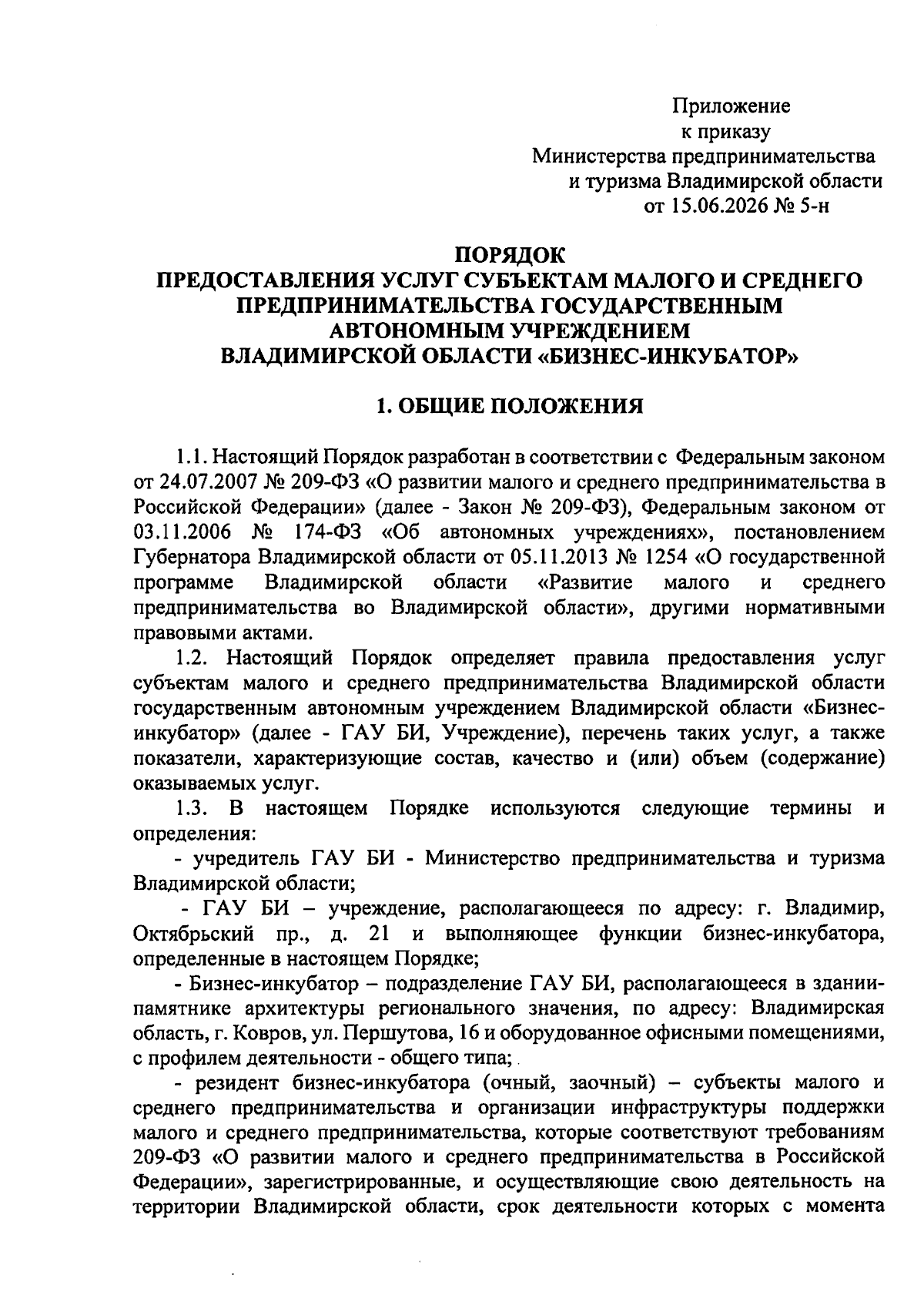 Приложение
к приказу
Министерства предпринимательства
и туризма Владимирской области
от 15.06.2026 № 5-н

ПОРЯДОК
ПРЕДОСТАВЛЕНИЯ УСЛУГ СУБЪЕКТАМ МАЛОГО И СРЕДНЕГО ПРЕДПРИНИМАТЕЛЬСТВА ГОСУДАРСТВЕННЫМ АВТОНОМНЫМ УЧРЕЖДЕНИЕМ ВЛАДИМИРСКОЙ ОБЛАСТИ «БИЗНЕС-ИНКУБАТОР»

1. ОБЩИЕ ПОЛОЖЕНИЯ

1.1. Настоящий Порядок разработан в соответствии с Федеральным законом от 24.07.2007 № 209-ФЗ «О развитии малого и среднего предпринимательства в Российской Федерации» (далее - Закон № 209-ФЗ), Федеральным законом от 03.11.2006 № 174-ФЗ «Об автономных учреждениях», постановлением Губернатора Владимирской области от 05.11.2013 № 1254 «О государственной программе Владимирской области «Развитие малого и среднего предпринимательства во Владимирской области», другими нормативными правовыми актами.

1.2. Настоящий Порядок определяет правила предоставления услуг субъектам малого и среднего предпринимательства Владимирской области государственным автономным учреждением Владимирской области «Бизнес-инкубатор» (далее - ГАУ БИ, Учреждение), перечень таких услуг, а также показатели, характеризующие состав, качество и (или) объем (содержание) оказываемых услуг.

1.3. В настоящем Порядке используются следующие термины и определения:

- учредитель ГАУ БИ - Министерство предпринимательства и туризма Владимирской области;

- ГАУ БИ – учреждение, располагающееся по адресу: г. Владимир, Октябрьский пр., д. 21 и выполняющее функции бизнес-инкубатора, определенные в настоящем Порядке;

- Бизнес-инкубатор – подразделение ГАУ БИ, располагающееся в здании-памятнике архитектуры регионального значения, по адресу: Владимирская область, г. Ковров, ул. Першутова, 16 и оборудованное офисными помещениями, с профилем деятельности - общего типа;

- резидент бизнес-инкубатора (очный, заочный) – субъекты малого и среднего предпринимательства и организации инфраструктуры поддержки малого и среднего предпринимательства, которые соответствуют требованиям 209-ФЗ «О развитии малого и среднего предпринимательства в Российской Федерации», зарегистрированные, и осуществляющие свою деятельность на территории Владимирской области, срок деятельности которых с момента